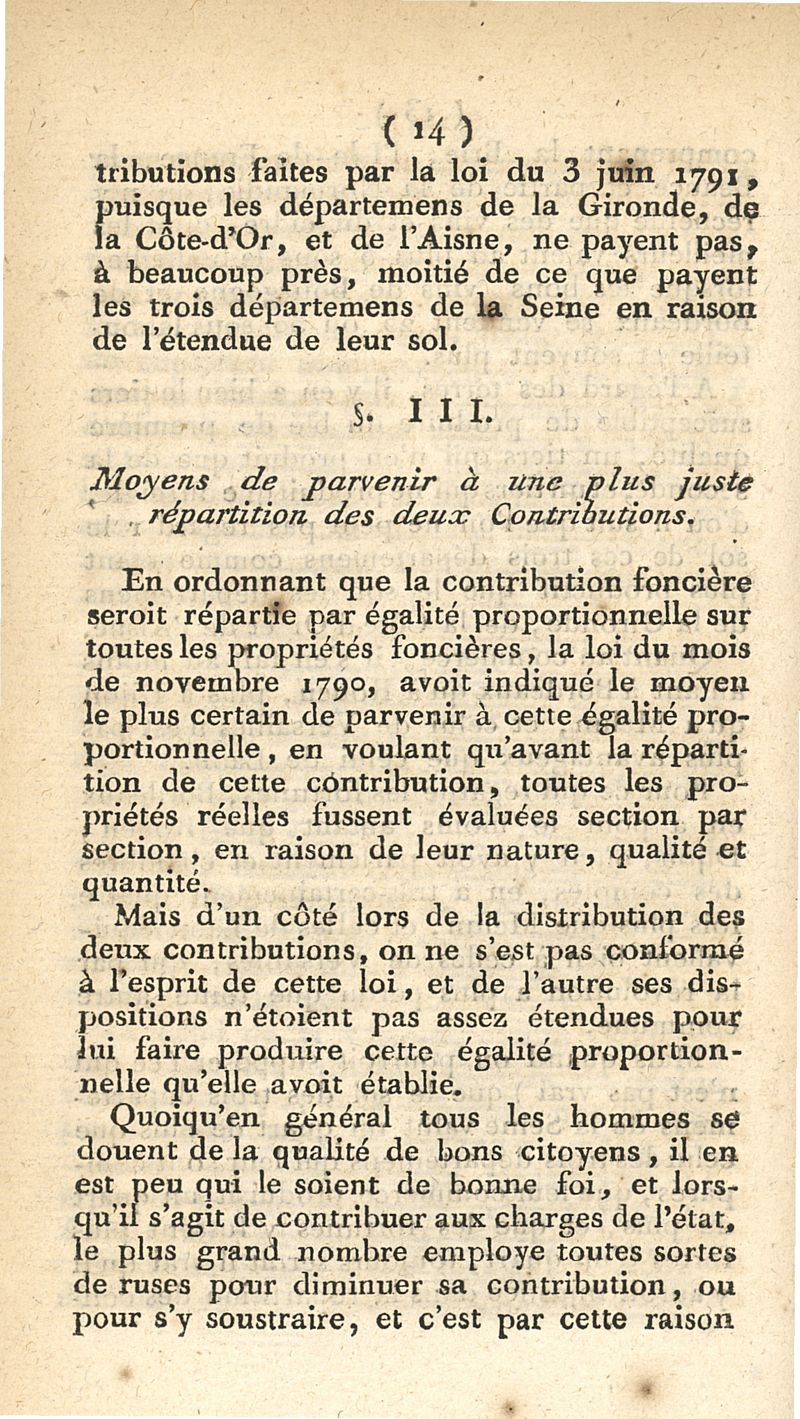 ( 14 )

tributions faites par la loi du 3 juin 1791, puisque les départemens de la Gironde, de la Côte-d'Or, et de l'Aisne, ne payent pas, à beaucoup près, moitié de ce que payent les trois départemens de la Seine en raison de l'étendue de leur sol.

§. III.

Moyens de parvenir à une plus juste répartition des deux Contributions.

En ordonnant que la contribution foncière seroit répartie par égalité proportionnelle sur toutes les propriétés foncières, la loi du mois de novembre 1790, avoit indiqué le moyen le plus certain de parvenir à cette égalité proportionnelle, en voulant qu'avant la répartition de cette contribution, toutes les propriétés réelles fussent évaluées section par section, en raison de leur nature, qualité et quantité.

Mais d'un côté lors de la distribution des deux contributions, on ne s'est pas conformé à l'esprit de cette loi, et de l'autre ses dispositions n'étoient pas assez étendues pour lui faire produire cette égalité proportionnelle qu'elle avoit établie.

Quoiqu'en général tous les hommes se douent de la qualité de bons citoyens, il en est peu qui le soient de bonne foi, et lorsqu'il s'agit de contribuer aux charges de l'état, le plus grand nombre employe toutes sortes de ruses pour diminuer sa contribution, ou pour s'y soustraire, et c'est par cette raison